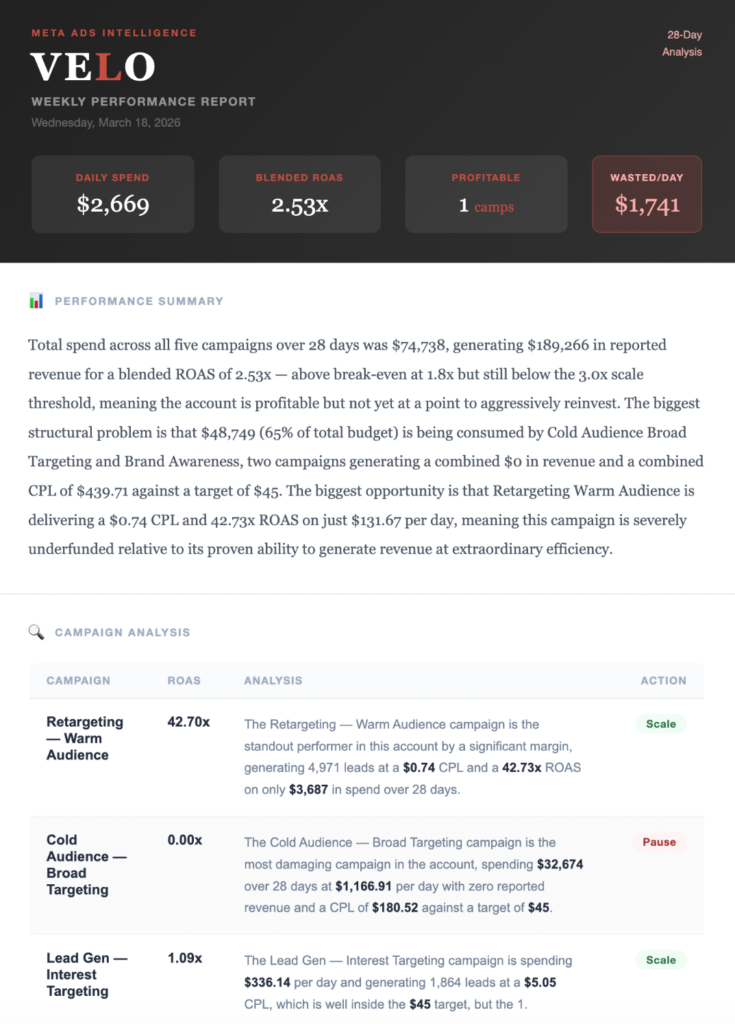 META ADS INTELLIGENCE

VELO

WEEKLY PERFORMANCE REPORT

Wednesday, March 18, 2026

28-Day
Analysis

DAILY SPEND
$2,669

BLENDED ROAS
2.53x

PROFITABLE
1 camps

WASTED/DAY
$1,741

PERFORMANCE SUMMARY

Total spend across all five campaigns over 28 days was $74,738, generating $189,266 in reported revenue for a blended ROAS of 2.53x — above break-even at 1.8x but still below the 3.0x scale threshold, meaning the account is profitable but not yet at a point to aggressively reinvest. The biggest structural problem is that $48,749 (65% of total budget) is being consumed by Cold Audience Broad Targeting and Brand Awareness, two campaigns generating a combined $0 in revenue and a combined CPL of $439.71 against a target of $45. The biggest opportunity is that Retargeting Warm Audience is delivering a $0.74 CPL and 42.73x ROAS on just $131.67 per day, meaning this campaign is severely underfunded relative to its proven ability to generate revenue at extraordinary efficiency.

CAMPAIGN ANALYSIS

| CAMPAIGN | ROAS | ANALYSIS | ACTION |
|---|---|---|---|
| Retargeting — Warm Audience | 42.70x | The Retargeting — Warm Audience campaign is the standout performer in this account by a significant margin, generating 4,971 leads at a $0.74 CPL and a 42.73x ROAS on only $3,687 in spend over 28 days. | Scale |
| Cold Audience — Broad Targeting | 0.00x | The Cold Audience — Broad Targeting campaign is the most damaging campaign in the account, spending $32,674 over 28 days at $1,166.91 per day with zero reported revenue and a CPL of $180.52 against a target of $45. | Pause |
| Lead Gen — Interest Targeting | 1.09x | The Lead Gen — Interest Targeting campaign is spending $336.14 per day and generating 1,864 leads at a $5.05 CPL, which is well inside the $45 target, but the 1. | Scale |